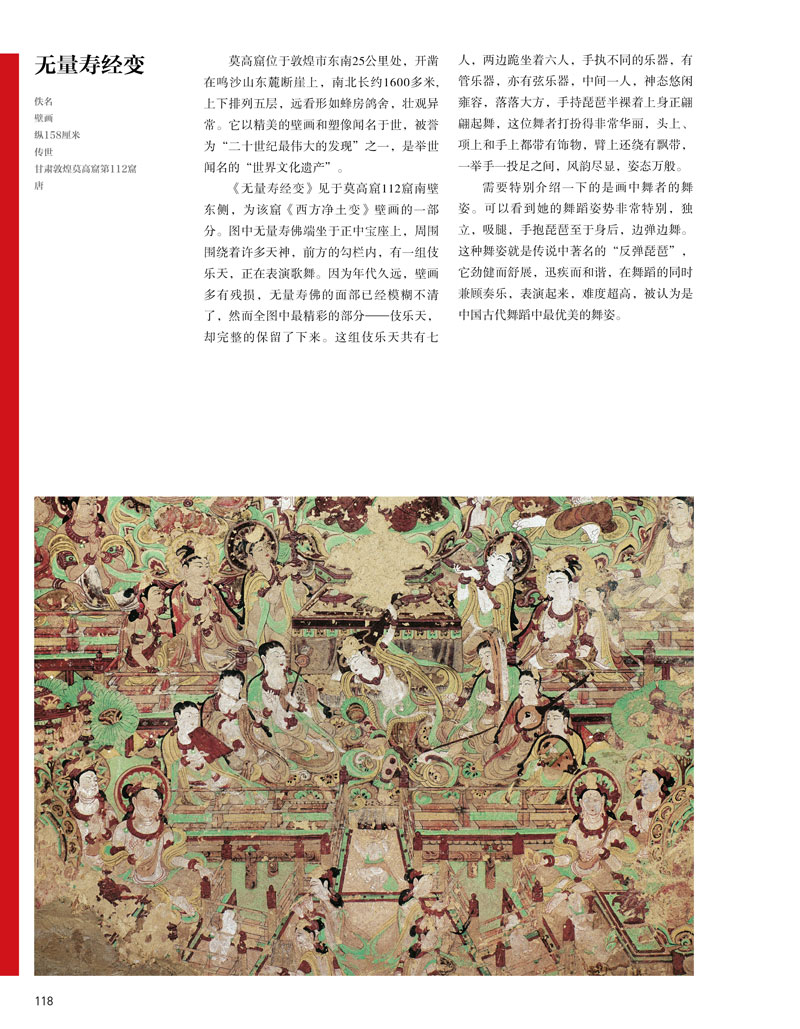 无量寿经变

佚名
壁画
纵158厘米
传世
甘肃敦煌莫高窟第112窟
唐

莫高窟位于敦煌市东南25公里处，开凿在鸣沙山东麓断崖上，南北长约1600多米，上下排列五层，远看形如蜂房鸽舍，壮观异常。它以精美的壁画和塑像闻名于世，被誉为“二十世纪最伟大的发现”之一，是举世闻名的“世界文化遗产”。

《无量寿经变》见于莫高窟112窟南壁东侧，为该窟《西方净土变》壁画的一部分。图中无量寿佛端坐于正中宝座上，周围围绕许多天神，前方的勾栏内，有一组伎乐天，正在表演歌舞。因为年代久远，壁画多有残损，无量寿佛的面部已经模糊不清了，然而全图中最精彩的部分——伎乐天，却完整的保留了下来。这组伎乐天共有七人，两边跪坐着六人，手执不同的乐器，有管乐器，亦有弦乐器，中间一人，神态悠闲雍容，落落大方，手持琵琶半裸着上身正翩翩起舞，这位舞者打扮得非常华丽，头上、项上和手上都带有饰物，臂上还绕有飘带，一举手一投足之间，风韵尽显，姿态万般。

需要特别介绍一下的是画中舞者的舞姿。可以看到她的舞蹈姿势非常特别，独立，吸腿，手抱琵琶至于身后，边弹边舞。这种舞姿就是传说中著名的“反弹琵琶”，它劲健而舒展，迅疾而和谐，在舞蹈的同时兼顾奏乐，表演起来，难度超高，被认为是中国古代舞蹈中最优美的舞姿。

118